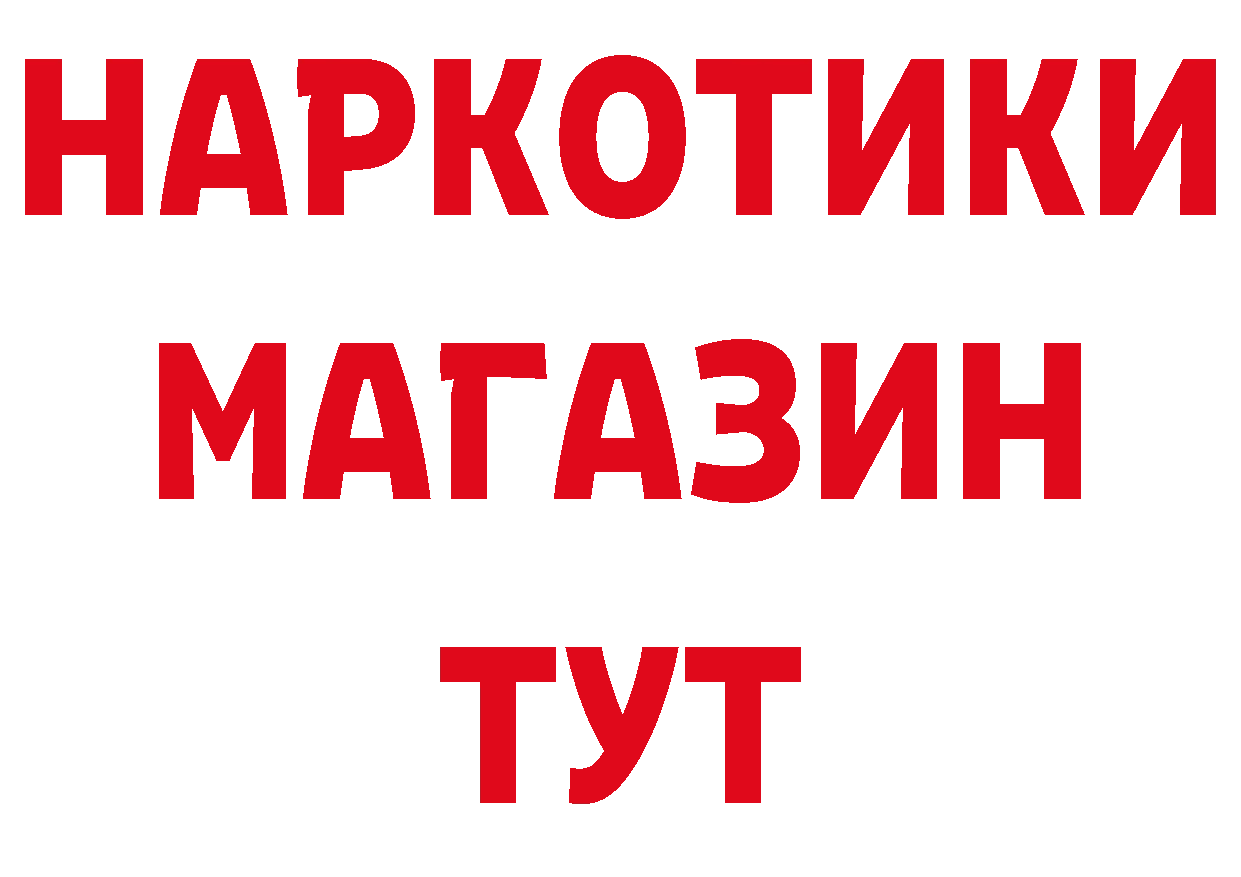 НАРКОТИКИ МАГАЗИН ТУТ